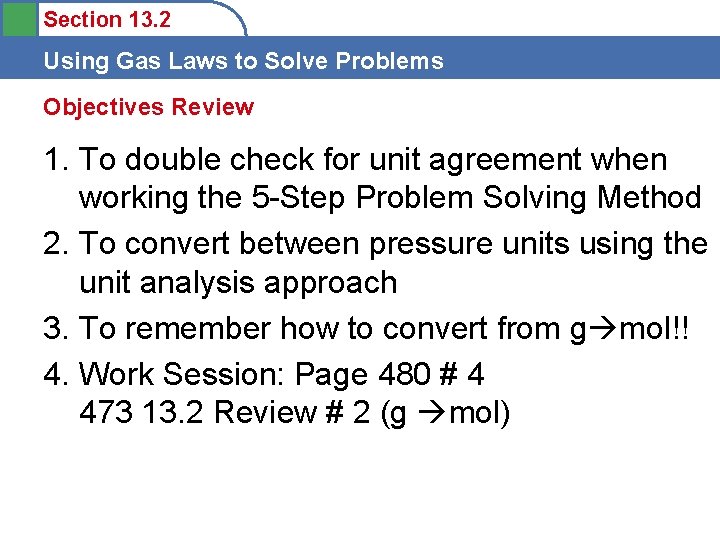 Section 13.2

Using Gas Laws to Solve Problems

Objectives Review

1. To double check for unit agreement when working the 5-Step Problem Solving Method
2. To convert between pressure units using the unit analysis approach
3. To remember how to convert from g→mol!!
4. Work Session: Page 480 # 4
473 13.2 Review # 2 (g →mol)